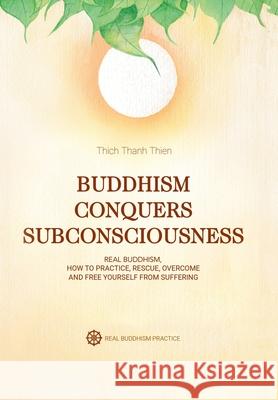 Thich Thanh Thien

BUDDHISM CONQUERS SUBCONSCIOUSNESS

REAL BUDDHISM, HOW TO PRACTICE, RESCUE, OVERCOME AND FREE YOURSELF FROM SUFFERING

REAL BUDDHISM PRACTICE

Kraina Książek